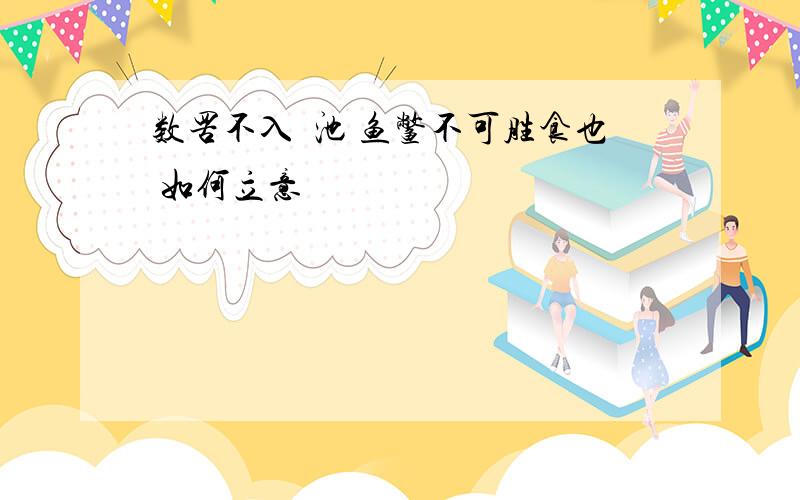 数罟不入 池 鱼鳖不可胜食也 如何立意